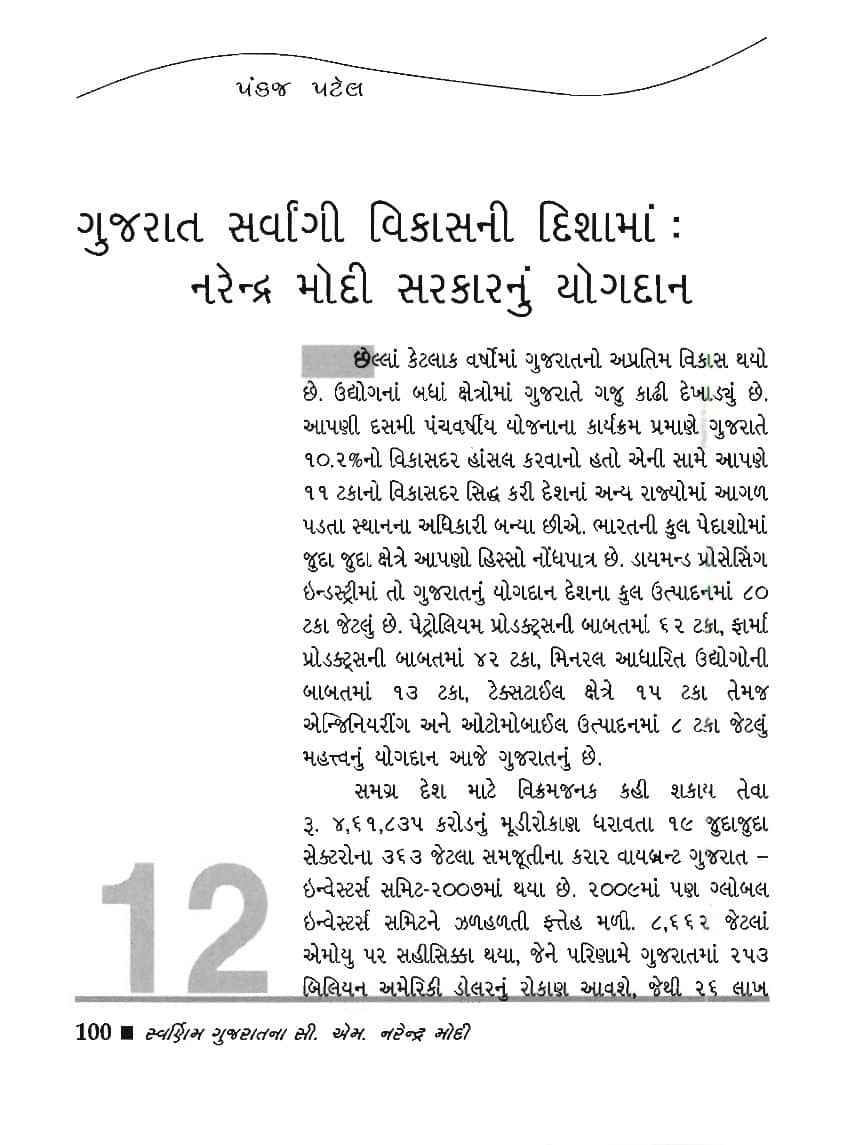 પંકજ પટેલ

ગુજરાત સર્વાંગી વિકાસની દિશામાં : નરેન્દ્ર મોદી સરકારનું યોગદાન

છેલ્લાં કેટલાક વર્ષોમાં ગુજરાતનો અપ્રતિમ વિકાસ થયો છે. ઉદ્યોગનાં બધાં ક્ષેત્રોમાં ગુજરાતે ગજુ કાઢી દેખાડ્યું છે. આપણી દસમી પંચવર્ષીય યોજનાના કાર્યક્રમ પ્રમાણે ગુજરાતે ૧૦.૨%નો વિકાસદર હાંસલ કરવાનો હતો એની સામે આપણે ૧૧ ટકાનો વિકાસદર સિદ્ધ કરી દેશનાં અન્ય રાજ્યોમાં આગળ પડતા સ્થાનના અધિકારી બન્યા છીએ. ભારતની કુલ પેદાશોમાં જુદા જુદા ક્ષેત્રે આપણો હિસ્સો નોંધપાત્ર છે. ડાયમન્ડ પ્રોસેસિંગ ઇન્ડસ્ટ્રીમાં તો ગુજરાતનું યોગદાન દેશના કુલ ઉત્પાદનમાં ૮૦ ટકા જેટલું છે. પેટ્રોલિયમ પ્રોડક્ટ્સની બાબતમાં ૬૨ ટકા, ફાર્મા પ્રોડક્ટ્સની બાબતમાં ૪૨ ટકા, મિનરલ આધારિત ઉદ્યોગોની બાબતમાં ૧૩ ટકા, ટેક્સટાઈલ ક્ષેત્રે ૧૫ ટકા તેમજ એન્જિનિયરીંગ અને ઓટોમોબાઈલ ઉત્પાદનમાં ૮ ટકા જેટલું મહત્ત્વનું યોગદાન આજે ગુજરાતનું છે.

સમગ્ર દેશ માટે વિક્રમજનક કહી શકાય તેવા રૂ. ૪,૬૧,૮૩૫ કરોડનું મૂડીરોકાણ ધરાવતા ૧૯ જુદાજુદા સેક્ટરોના ૩૬૩ જેટલા સમજૂતીના કરાર વાયબ્રન્ટ ગુજરાત – ઇન્વેસ્ટર્સ સમિટ-૨૦૦૭માં થયા છે. ૨૦૦૯માં પણ ગ્લોબલ ઇન્વેસ્ટર્સ સમિટને ઝળહળતી ફત્તેહ મળી. ૮,૬૬૨ જેટલાં એમોયુ પર સહીસિક્કા થયા, જેને પરિણામે ગુજરાતમાં ૨૫૩ બિલિયન અમેરિકી ડોલરનું રોકાણ આવશે, જેથી ૨૬ લાખ

12

100 ■ સ્વર્ણિમ ગુજરાતના સી. એમ. નરેન્દ્ર મોદી